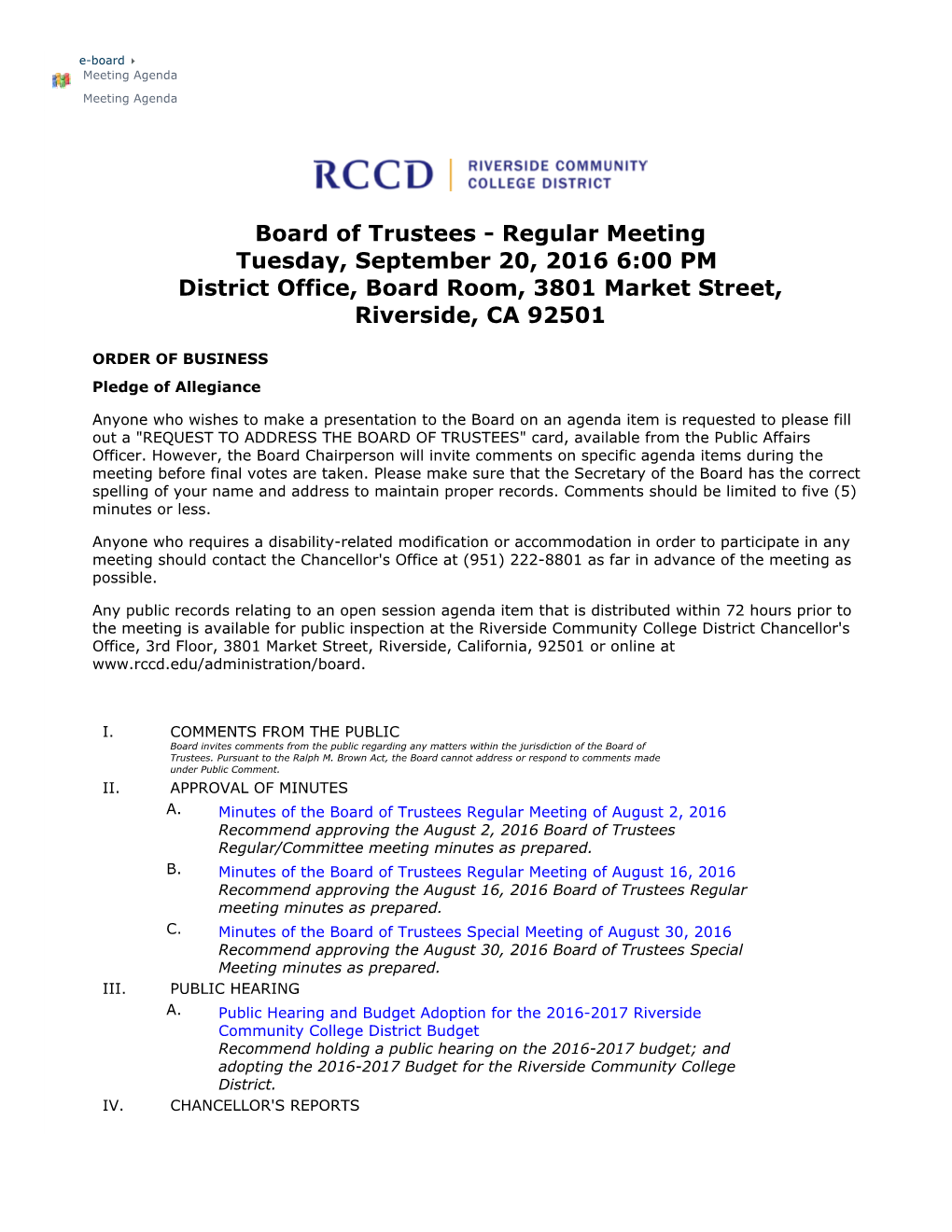 e-board
Meeting Agenda

Meeting Agenda

RCCD | RIVERSIDE COMMUNITY COLLEGE DISTRICT

Board of Trustees - Regular Meeting
Tuesday, September 20, 2016 6:00 PM
District Office, Board Room, 3801 Market Street, Riverside, CA 92501

ORDER OF BUSINESS

Pledge of Allegiance

Anyone who wishes to make a presentation to the Board on an agenda item is requested to please fill out a "REQUEST TO ADDRESS THE BOARD OF TRUSTEES" card, available from the Public Affairs Officer. However, the Board Chairperson will invite comments on specific agenda items during the meeting before final votes are taken. Please make sure that the Secretary of the Board has the correct spelling of your name and address to maintain proper records. Comments should be limited to five (5) minutes or less.

Anyone who requires a disability-related modification or accommodation in order to participate in any meeting should contact the Chancellor's Office at (951) 222-8801 as far in advance of the meeting as possible.

Any public records relating to an open session agenda item that is distributed within 72 hours prior to the meeting is available for public inspection at the Riverside Community College District Chancellor's Office, 3rd Floor, 3801 Market Street, Riverside, California, 92501 or online at www.rccd.edu/administration/board.

I. COMMENTS FROM THE PUBLIC
Board invites comments from the public regarding any matters within the jurisdiction of the Board of Trustees. Pursuant to the Ralph M. Brown Act, the Board cannot address or respond to comments made under Public Comment.

II. APPROVAL OF MINUTES

A. Minutes of the Board of Trustees Regular Meeting of August 2, 2016
Recommend approving the August 2, 2016 Board of Trustees Regular/Committee meeting minutes as prepared.

B. Minutes of the Board of Trustees Regular Meeting of August 16, 2016
Recommend approving the August 16, 2016 Board of Trustees Regular meeting minutes as prepared.

C. Minutes of the Board of Trustees Special Meeting of August 30, 2016
Recommend approving the August 30, 2016 Board of Trustees Special Meeting minutes as prepared.

III. PUBLIC HEARING

A. Public Hearing and Budget Adoption for the 2016-2017 Riverside Community College District Budget
Recommend holding a public hearing on the 2016-2017 budget; and adopting the 2016-2017 Budget for the Riverside Community College District.

IV. CHANCELLOR'S REPORTS